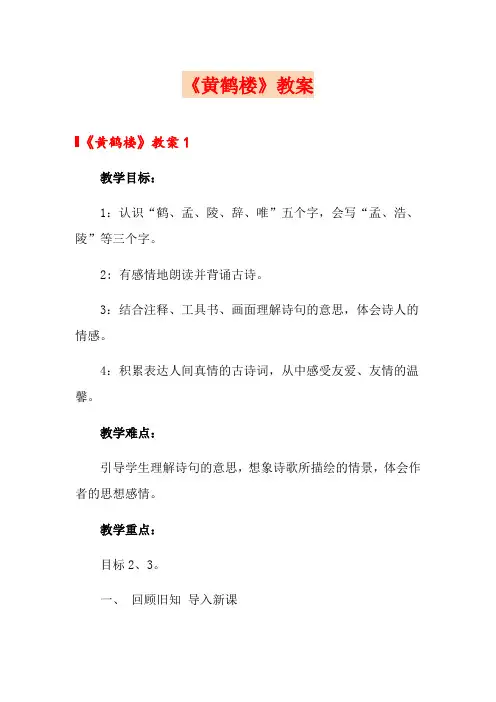 《黄鹤楼》教案

《黄鹤楼》教案 1

教学目标：

1：认识“鹤、孟、陵、辞、唯”五个字，会写“孟、浩、陵”等三个字。

2：有感情地朗读并背诵古诗。

3：结合注释、工具书、画面理解诗句的意思，体会诗人的情感。

4：积累表达人间真情的古诗词，从中感受友爱、友情的温馨。

教学难点：

引导学生理解诗句的意思，想象诗歌所描绘的情景，体会作者的思想感情。

教学重点：

目标 2、3。

一、 回顾旧知 导入新课